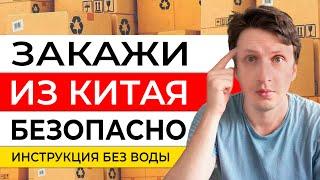 ЗАКАЖИ
ИЗ КИТАЯ
БЕЗОПАСНО
ИНСТРУКЦИЯ БЕЗ ВОДЫ